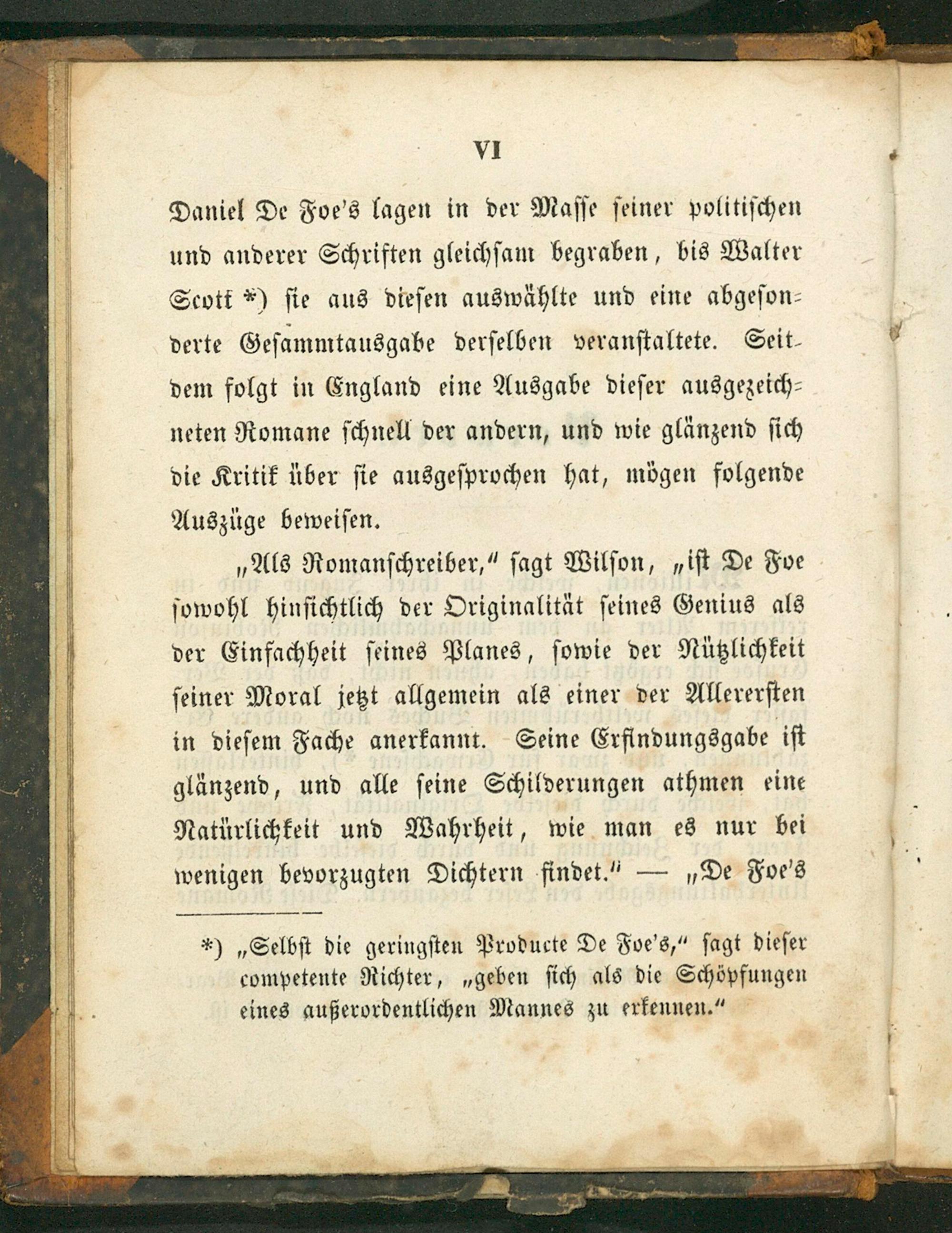 VI

Daniel De Foe's lagen in der Masse seiner politischen und anderer Schriften gleichsam begraben, bis Walter Scott *) sie aus diesen auswählte und eine abgesonderte Gesammtausgabe derselben veranstaltete. Seitdem folgt in England eine Ausgabe dieser ausgezeichneten Romane schnell der andern, und wie glänzend sich die Kritik über sie ausgesprochen hat, mögen folgende Auszüge beweisen.

„Als Romanschreiber," sagt Wilson, „ist De Foe sowohl hinsichtlich der Originalität seines Genius als der Einfachheit seines Planes, sowie der Nützlichkeit seiner Moral jetzt allgemein als einer der Allerersten in diesem Fache anerkannt. Seine Erfindungsgabe ist glänzend, und alle seine Schilderungen athmen eine Natürlichkeit und Wahrheit, wie man es nur bei wenigen bevorzugten Dichtern findet." — „De Foe's

*) „Selbst die geringsten Producte De Foe's," sagt dieser competente Richter, „geben sich als die Schöpfungen eines außerordentlichen Mannes zu erkennen."